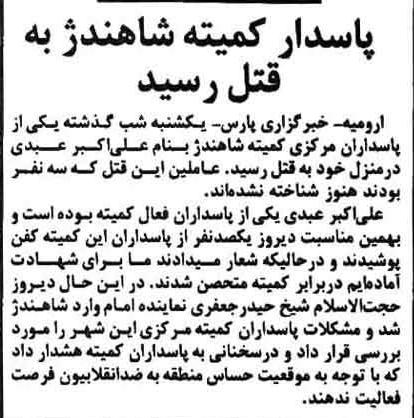 پاسدار کمیته شاهندژ به قتل رسید

ارومیه- خبرگزاری پارس- یکشنبه شب گذشته یکی از پاسداران مرکزی کمیته شاهندژ بنام علی‌اکبر عبدی درمنزل خود به قتل رسید. عاملین این قتل که سه نفر بودند هنوز شناخته نشده‌اند.

علی‌اکبر عبدی یکی از پاسداران فعال کمیته بوده است و بهمین مناسبت دیروز یکصدنفر از پاسداران این کمیته کفن پوشیدند و درحالیکه شعار میدادند ما برای شهادت آماده‌ایم دربرابر کمیته متحصن شدند. در این حال دیروز حجت‌الاسلام شیخ حیدرجعفری نماینده امام وارد شاهندژ شد و مشکلات پاسداران کمیته مرکزی این شهر را مورد بررسی قرار داد و درسخنانی به پاسداران کمیته هشدار داد که با توجه به موقعیت حساس منطقه به ضدانقلابیون فرصت فعالیت ندهند.